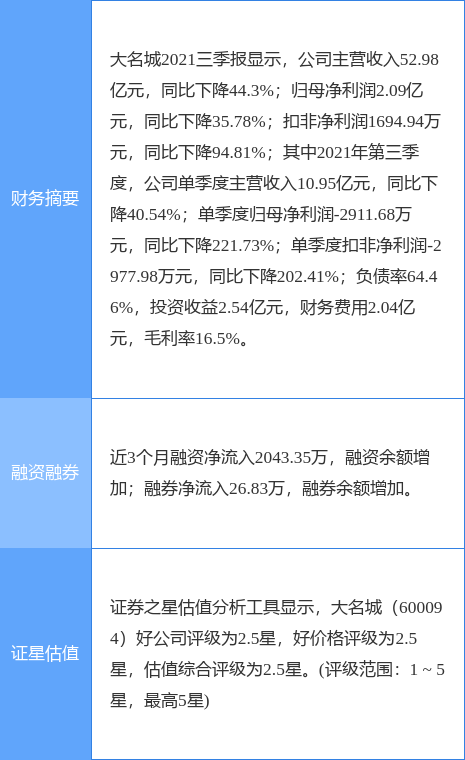 | | |
|---|---|
| 财务摘要 | 大名城2021三季报显示，公司主营收入52.98亿元，同比下降44.3%；归母净利润2.09亿元，同比下降35.78%；扣非净利润1694.94万元，同比下降94.81%；其中2021年第三季度，公司单季度主营收入10.95亿元，同比下降40.54%；单季度归母净利润-2911.68万元，同比下降221.73%；单季度扣非净利润-2977.98万元，同比下降202.41%；负债率64.46%，投资收益2.54亿元，财务费用2.04亿元，毛利率16.5%。 |
| 融资融券 | 近3个月融资净流入2043.35万，融资余额增加；融券净流入26.83万，融券余额增加。 |
| 证星估值 | 证券之星估值分析工具显示，大名城（600094）好公司评级为2.5星，好价格评级为2.5星，估值综合评级为2.5星。(评级范围：1 ~ 5星，最高5星) |